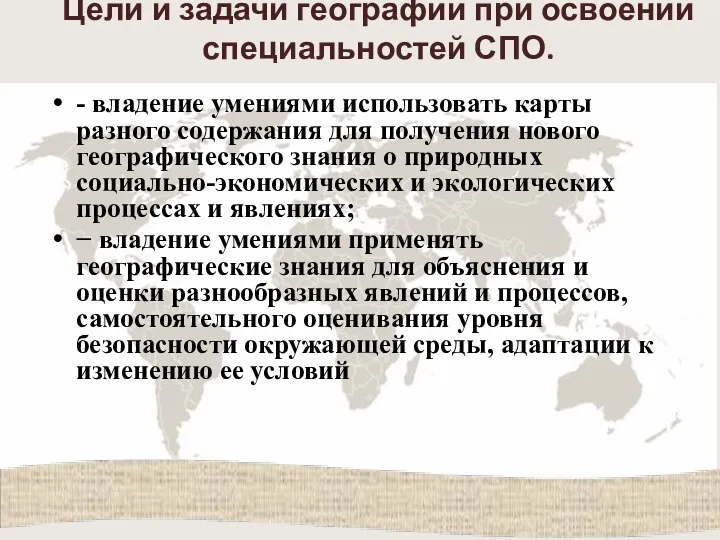 Цели и задачи географии при освоении специальностей СПО.

• - владение умениями использовать карты разного содержания для получения нового географического знания о природных социально-экономических и экологических процессах и явлениях;
• − владение умениями применять географические знания для объяснения и оценки разнообразных явлений и процессов, самостоятельного оценивания уровня безопасности окружающей среды, адаптации к изменению ее условий